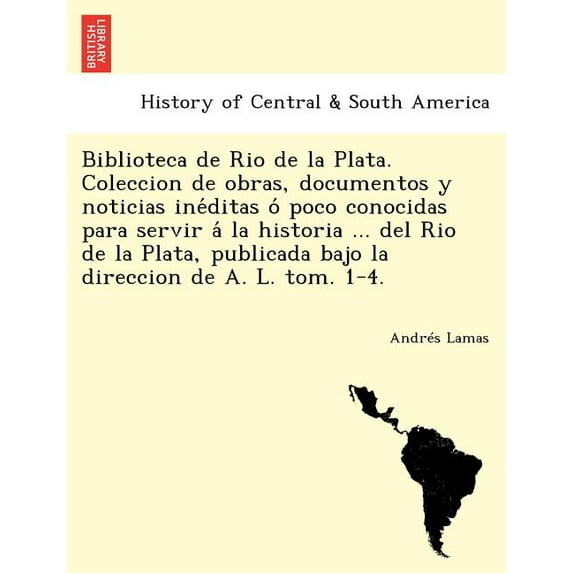 BRITISH LIBRARY

History of Central & South America

Biblioteca de Rio de la Plata. Coleccion de obras, documentos y noticias inéditas ó poco conocidas para servir á la historia ... del Rio de la Plata, publicada bajo la direccion de A. L. tom. 1-4.

Andrés Lamas